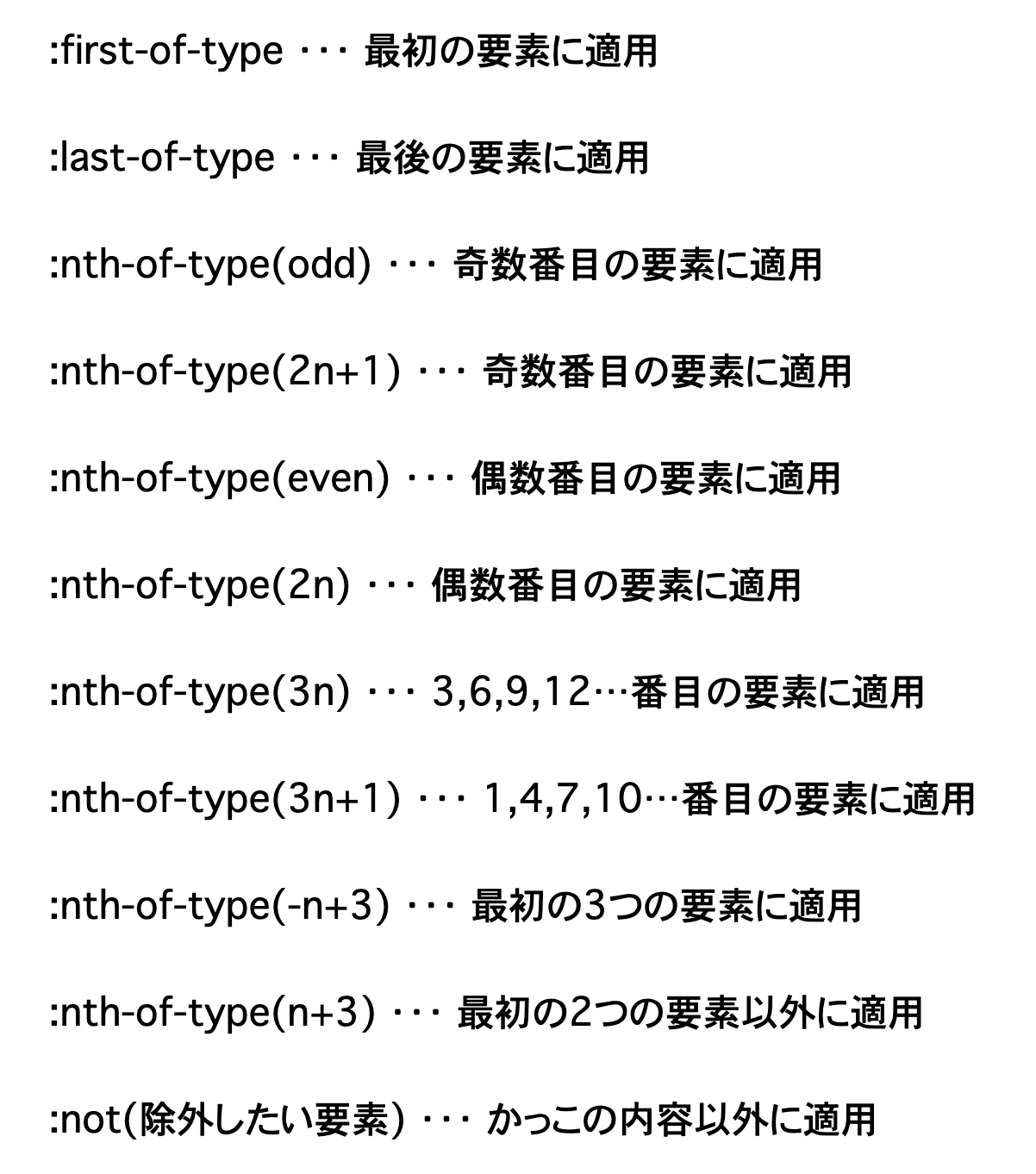 :first-of-type ・・・ 最初の要素に適用

:last-of-type ・・・ 最後の要素に適用

:nth-of-type(odd) ・・・ 奇数番目の要素に適用

:nth-of-type(2n+1) ・・・ 奇数番目の要素に適用

:nth-of-type(even) ・・・ 偶数番目の要素に適用

:nth-of-type(2n) ・・・ 偶数番目の要素に適用

:nth-of-type(3n) ・・・ 3,6,9,12…番目の要素に適用

:nth-of-type(3n+1) ・・・ 1,4,7,10…番目の要素に適用

:nth-of-type(-n+3) ・・・ 最初の3つの要素に適用

:nth-of-type(n+3) ・・・ 最初の2つの要素以外に適用

:not(除外したい要素) ・・・ かっこの内容以外に適用